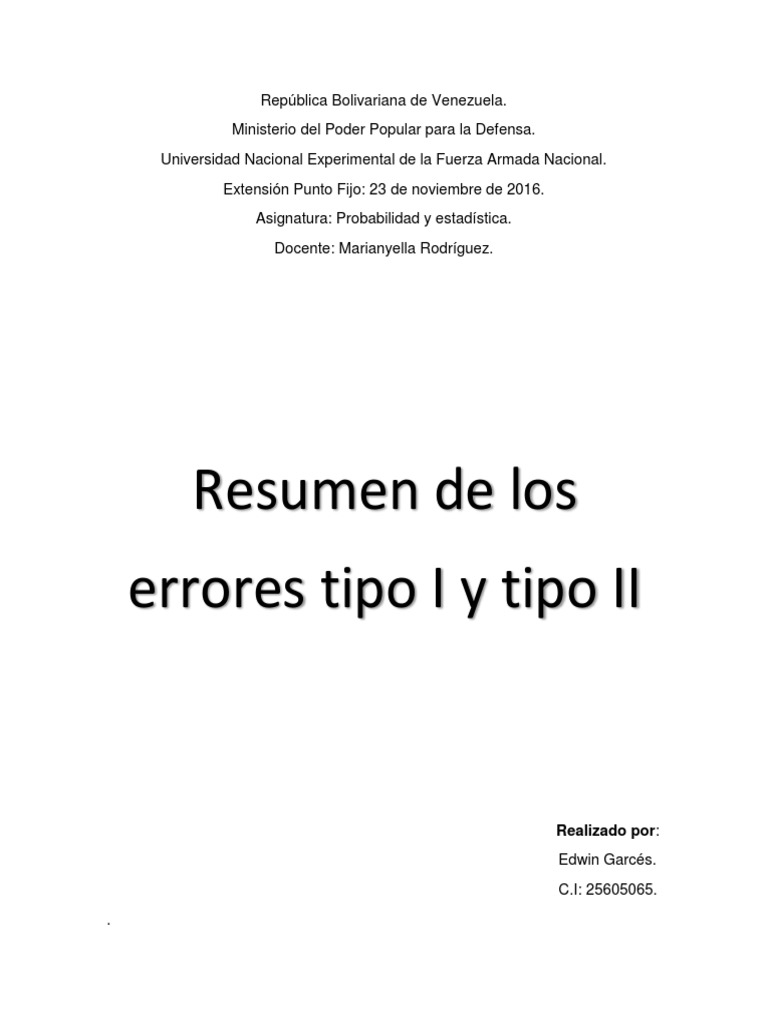 República Bolivariana de Venezuela.

Ministerio del Poder Popular para la Defensa.

Universidad Nacional Experimental de la Fuerza Armada Nacional.

Extensión Punto Fijo: 23 de noviembre de 2016.

Asignatura: Probabilidad y estadística.

Docente: Marianyella Rodríguez.

Resumen de los errores tipo I y tipo II

Realizado por:

Edwin Garcés.

C.I: 25605065.

.